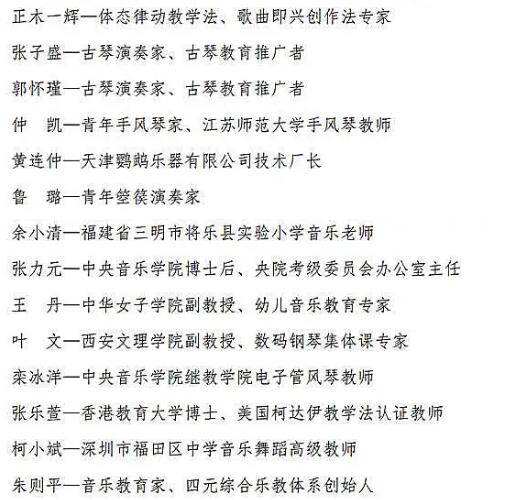 正木一辉—体态律动教学法、歌曲即兴创作法专家

张子盛—古琴演奏家、古琴教育推广者

郭怀瑾—古琴演奏家、古琴教育推广者

仲　凯—青年手风琴家、江苏师范大学手风琴教师

黄连仲—天津鹦鹉乐器有限公司技术厂长

鲁　璐—青年箜篌演奏家

余小清—福建省三明市将乐县实验小学音乐老师

张力元—中央音乐学院博士后、央院考级委员会办公室主任

王　丹—中华女子学院副教授、幼儿音乐教育专家

叶　文—西安文理学院副教授、数码钢琴集体课专家

栾冰洋—中央音乐学院继教学院电子管风琴教师

张乐萱—香港教育大学博士、美国柯达伊教学法认证教师

柯小斌—深圳市福田区中学音乐舞蹈高级教师

朱则平—音乐教育家、四元综合乐教体系创始人